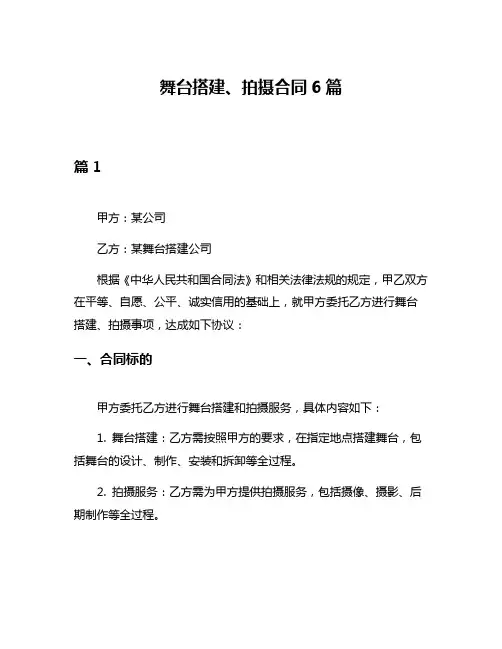 舞台搭建、拍摄合同 6 篇

篇 1

甲方：某公司

乙方：某舞台搭建公司

根据《中华人民共和国合同法》和相关法律法规的规定，甲乙双方在平等、自愿、公平、诚实信用的基础上，就甲方委托乙方进行舞台搭建、拍摄事项，达成如下协议：

一、合同标的

甲方委托乙方进行舞台搭建和拍摄服务，具体内容如下：

1. 舞台搭建：乙方需按照甲方的要求，在指定地点搭建舞台，包括舞台的设计、制作、安装和拆卸等全过程。

2. 拍摄服务：乙方需为甲方提供拍摄服务，包括摄像、摄影、后期制作等全过程。